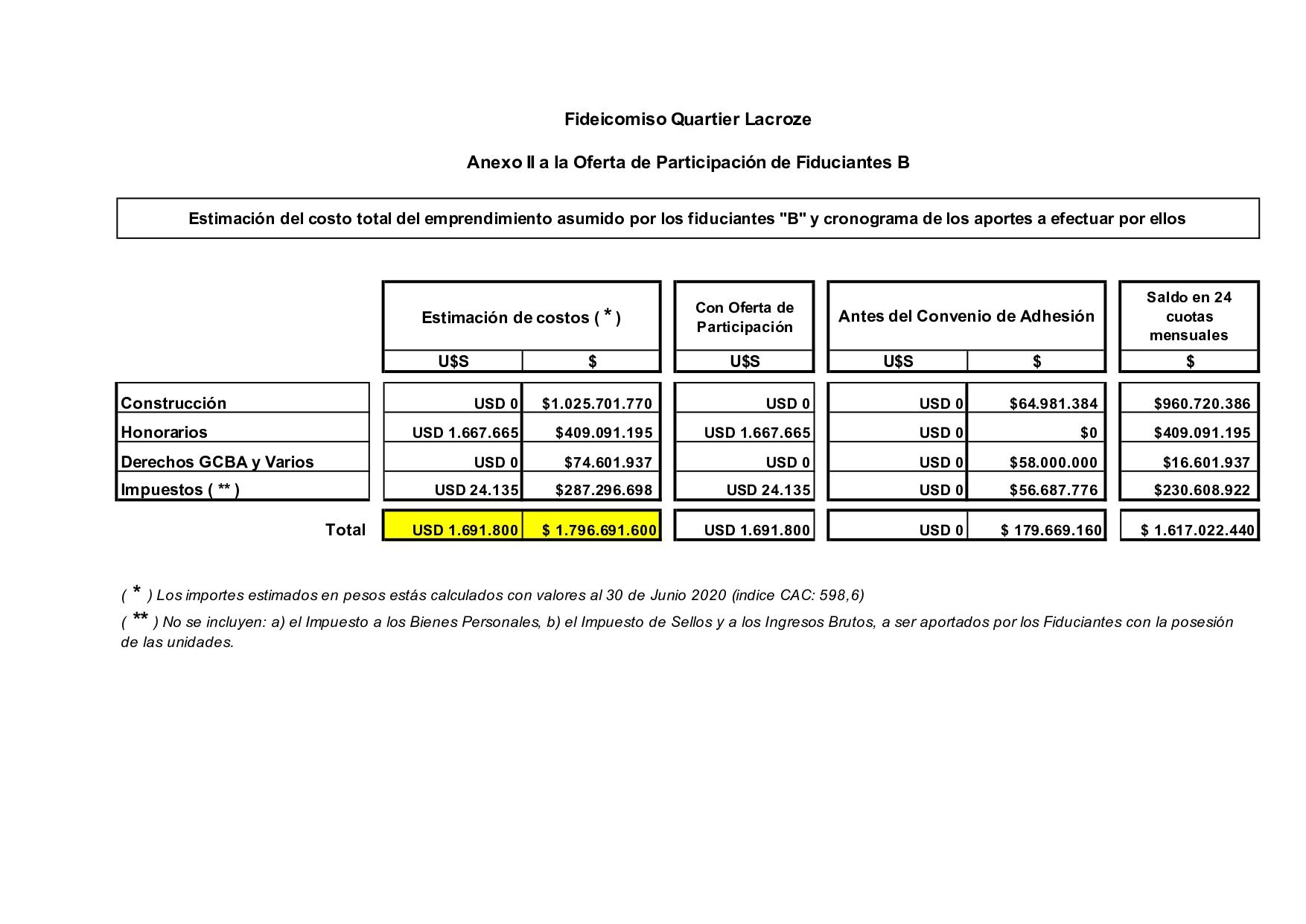 Fideicomiso Quartier Lacroze

Anexo II a la Oferta de Participación de Fiduciantes B

Estimación del costo total del emprendimiento asumido por los fiduciantes "B" y cronograma de los aportes a efectuar por ellos

| | Estimación de costos ( * ) | | Con Oferta de Participación | Antes del Convenio de Adhesión | | Saldo en 24 cuotas mensuales |
|---|---|---|---|---|---|---|
| | U$S | $ | U$S | U$S | $ | $ |
| Construcción | USD 0 | $1.025.701.770 | USD 0 | USD 0 | $64.981.384 | $960.720.386 |
| Honorarios | USD 1.667.665 | $409.091.195 | USD 1.667.665 | USD 0 | $0 | $409.091.195 |
| Derechos GCBA y Varios | USD 0 | $74.601.937 | USD 0 | USD 0 | $58.000.000 | $16.601.937 |
| Impuestos ( ** ) | USD 24.135 | $287.296.698 | USD 24.135 | USD 0 | $56.687.776 | $230.608.922 |
| Total | USD 1.691.800 | $ 1.796.691.600 | USD 1.691.800 | USD 0 | $ 179.669.160 | $ 1.617.022.440 |

( * ) Los importes estimados en pesos estás calculados con valores al 30 de Junio 2020 (indice CAC: 598,6)

( ** ) No se incluyen: a) el Impuesto a los Bienes Personales, b) el Impuesto de Sellos y a los Ingresos Brutos, a ser aportados por los Fiduciantes con la posesión de las unidades.